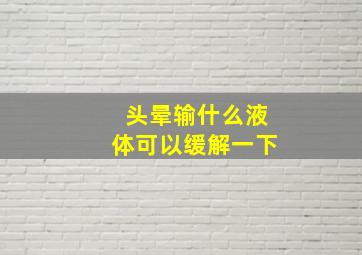 头晕输什么液体可以缓解一下